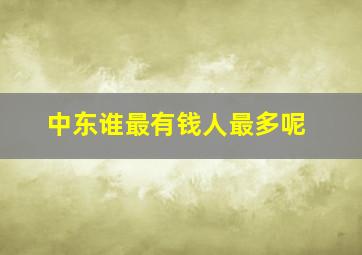 中东谁最有钱人最多呢